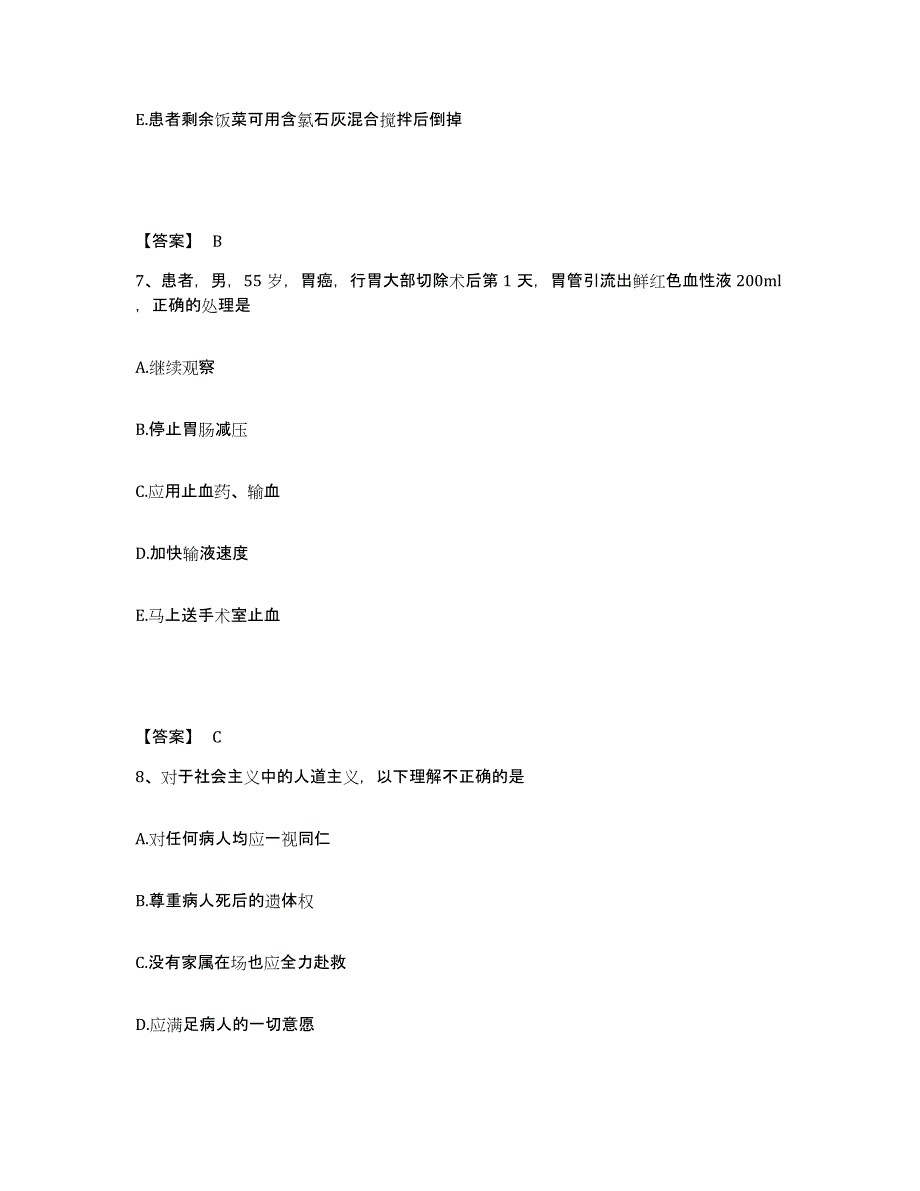 E.患者剩余饭菜可用含氯石灰混合搅拌后倒掉

【答案】 B

7、患者，男，55 岁，胃癌，行胃大部切除术后第 1 天，胃管引流出鲜红色血性液 200ml，正确的处理是

A.继续观察

B.停止胃肠减压

C.应用止血药、输血

D.加快输液速度

E.马上送手术室止血

【答案】 C

8、对于社会主义中的人道主义，以下理解不正确的是

A.对任何病人均应一视同仁

B.尊重病人死后的遗体权

C.没有家属在场也应全力赴救

D.应满足病人的一切意愿